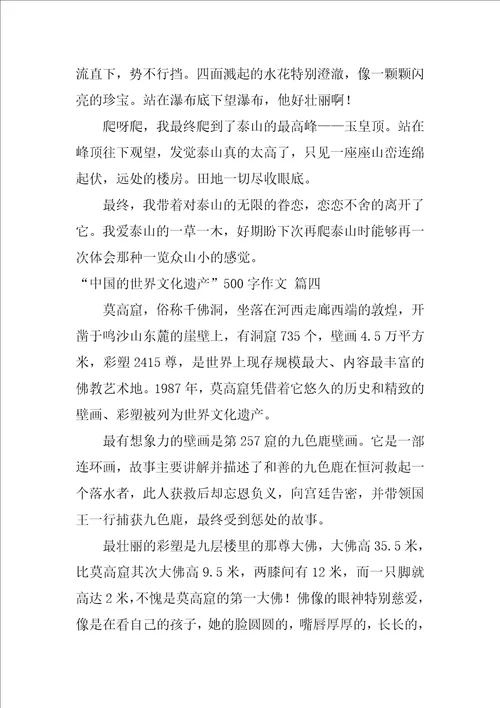 流直下，势不行挡。四面溅起的水花特别澄澈，像一颗颗闪亮的珍宝。站在瀑布底下望瀑布，他好壮丽啊！

爬呀爬，我最终爬到了泰山的最高峰——玉皇顶。站在峰顶往下观望，发觉泰山真的太高了，只见一座座山峦连绵起伏，远处的楼房。田地一切尽收眼底。

最终，我带着对泰山的无限的眷恋，恋恋不舍的离开了它。我爱泰山的一草一木，好期盼下次再爬泰山时能够再一次体会那种一览众山小的感觉。

“中国的世界文化遗产”500字作文 篇四

莫高窟，俗称千佛洞，坐落在河西走廊西端的敦煌，开凿于鸣沙山东麓的崖壁上，有洞窟735个，壁画4.5万平方米，彩塑2415尊，是世界上现存规模最大、内容最丰富的佛教艺术地。1987年，莫高窟凭借着它悠久的历史和精致的壁画、彩塑被列为世界文化遗产。

最有想象力的壁画是第257窟的九色鹿壁画。它是一部连环画，故事主要讲解并描述了和善的九色鹿在恒河救起一个落水者，此人获救后却忘恩负义，向宫廷告密，并带领国王一行捕获九色鹿，最终受到惩处的故事。

最壮丽的彩塑是九层楼里的那尊大佛，大佛高35.5米，比莫高窟其次大佛高9.5米，两膝间有12米，而一只脚就高达2米，不愧是莫高窟的第一大佛！佛像的眼神特别慈爱，像是在看自己的孩子，她的脸圆圆的，嘴唇厚厚的，长长的，